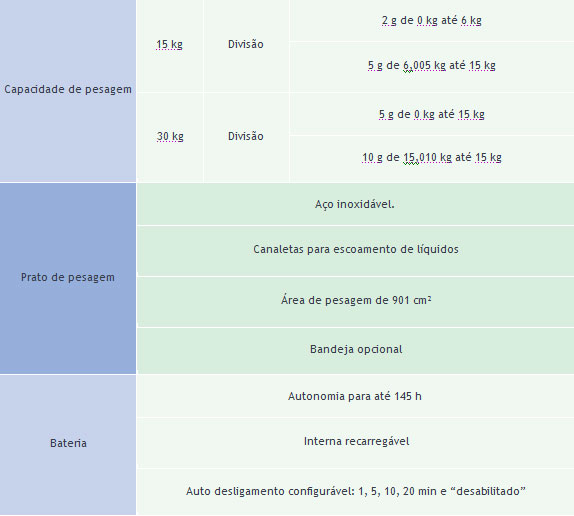 | Capacidade de pesagem | 15 kg | Divisão | 2 g de 0 kg até 6 kg |
|---|---|---|---|
| | | | 5 g de 6,005 kg até 15 kg |
| | 30 kg | Divisão | 5 g de 0 kg até 15 kg |
| | | | 10 g de 15,010 kg até 15 kg |
| Prato de pesagem | Aço inoxidável. | | |
| | Canaletas para escoamento de líquidos | | |
| | Área de pesagem de 901 cm² | | |
| | Bandeja opcional | | |
| Bateria | Autonomia para até 145 h | | |
| | Interna recarregável | | |
| | Auto desligamento configurável: 1, 5, 10, 20 min e “desabilitado” | | |